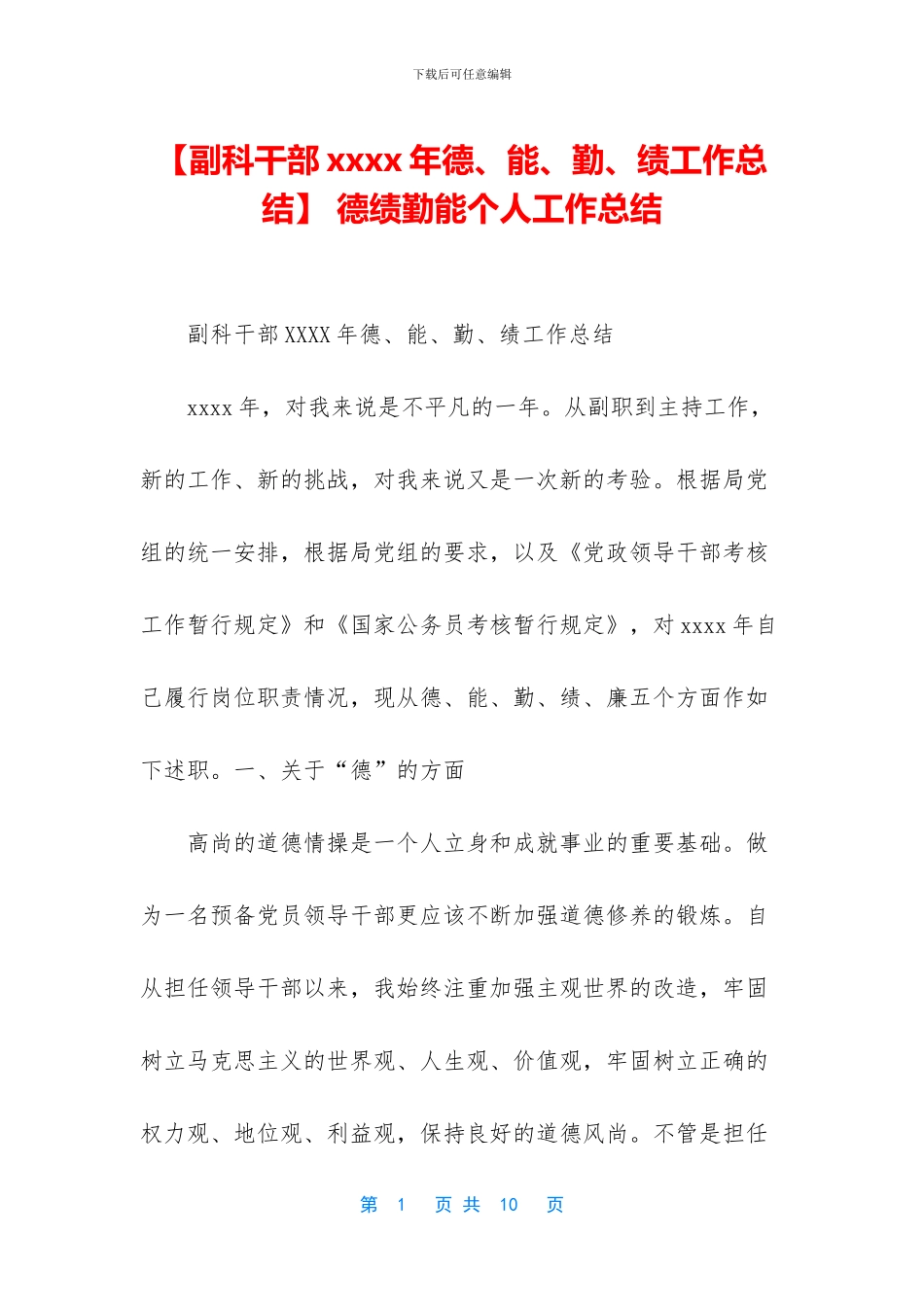 下载后可任意编辑

【副科干部 xxxx 年德、能、勤、绩工作总结】 德绩勤能个人工作总结

副科干部 XXXX 年德、能、勤、绩工作总结

xxxx 年，对我来说是不平凡的一年。从副职到主持工作，新的工作、新的挑战，对我来说又是一次新的考验。根据局党组的统一安排，根据局党组的要求，以及《党政领导干部考核工作暂行规定》和《国家公务员考核暂行规定》，对 xxxx 年自己履行岗位职责情况，现从德、能、勤、绩、廉五个方面作如下述职。一、关于“德”的方面

高尚的道德情操是一个人立身和成就事业的重要基础。做为一名预备党员领导干部更应该不断加强道德修养的锻炼。自从担任领导干部以来，我始终注重加强主观世界的改造，牢固树立马克思主义的世界观、人生观、价值观，牢固树立正确的权力观、地位观、利益观，保持良好的道德风尚。不管是担任

第 1 页 共 10 页